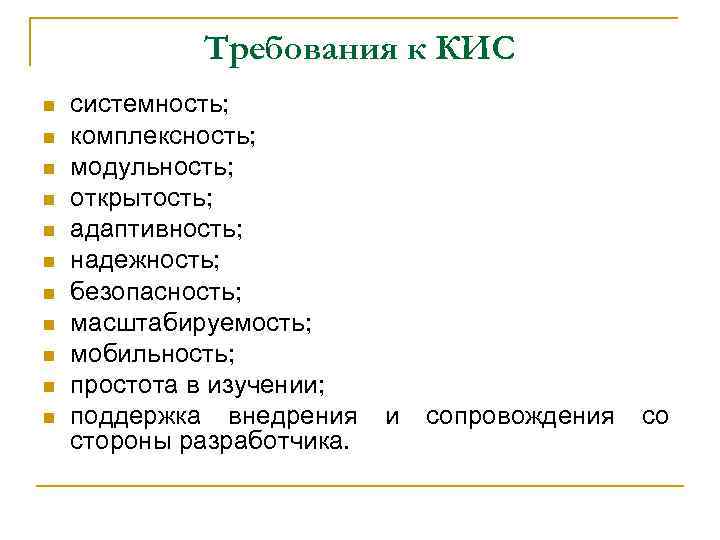 Требования к КИС

• системность;
• комплексность;
• модульность;
• открытость;
• адаптивность;
• надежность;
• безопасность;
• масштабируемость;
• мобильность;
• простота в изучении;
• поддержка внедрения и сопровождения со стороны разработчика.